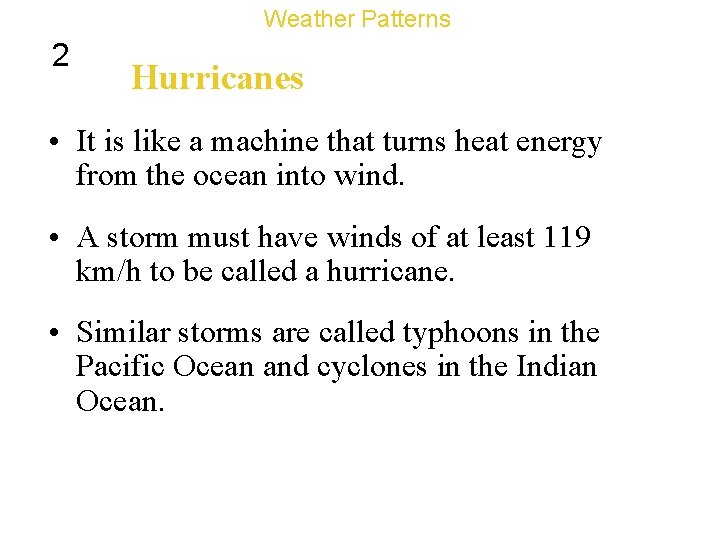 Weather Patterns

2

Hurricanes

• It is like a machine that turns heat energy from the ocean into wind.

• A storm must have winds of at least 119 km/h to be called a hurricane.

• Similar storms are called typhoons in the Pacific Ocean and cyclones in the Indian Ocean.